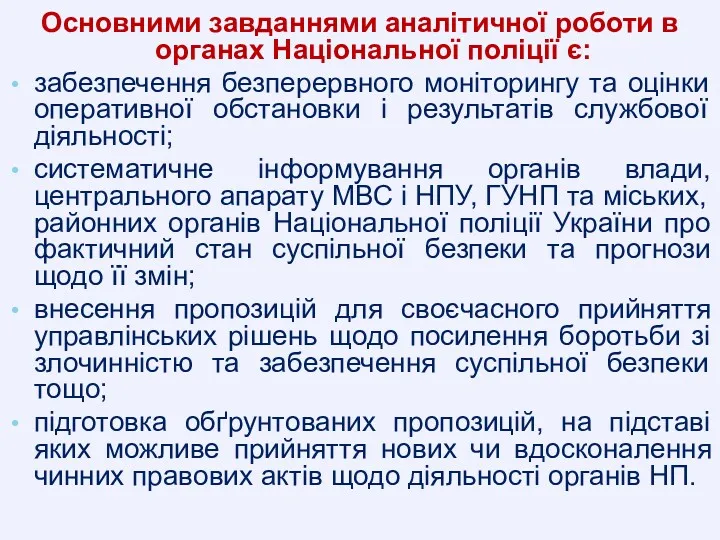 Основними завданнями аналітичної роботи в органах Національної поліції є:

• забезпечення безперервного моніторингу та оцінки оперативної обстановки і результатів службової діяльності;

• систематичне інформування органів влади, центрального апарату МВС і НПУ, ГУНП та міських, районних органів Національної поліції України про фактичний стан суспільної безпеки та прогнози щодо її змін;

• внесення пропозицій для своєчасного прийняття управлінських рішень щодо посилення боротьби зі злочинністю та забезпечення суспільної безпеки тощо;

• підготовка обґрунтованих пропозицій, на підставі яких можливе прийняття нових чи вдосконалення чинних правових актів щодо діяльності органів НП.